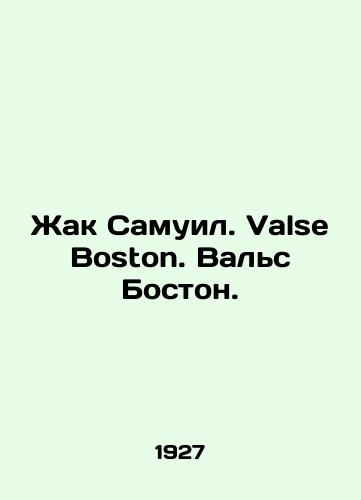 Жак Самуил. Valse Boston. Вальс Бостон.

1927